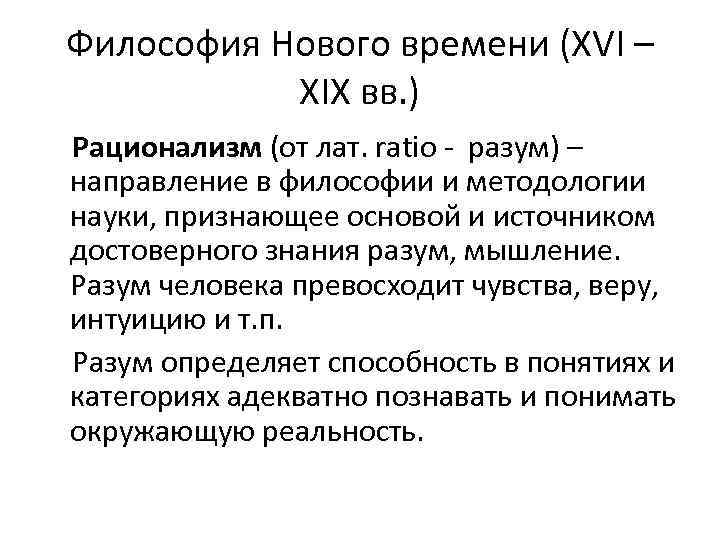 Философия Нового времени (XVI – XIX вв.)

Рационализм (от лат. ratio - разум) – направление в философии и методологии науки, признающее основой и источником достоверного знания разум, мышление. Разум человека превосходит чувства, веру, интуицию и т.п.

Разум определяет способность в понятиях и категориях адекватно познавать и понимать окружающую реальность.